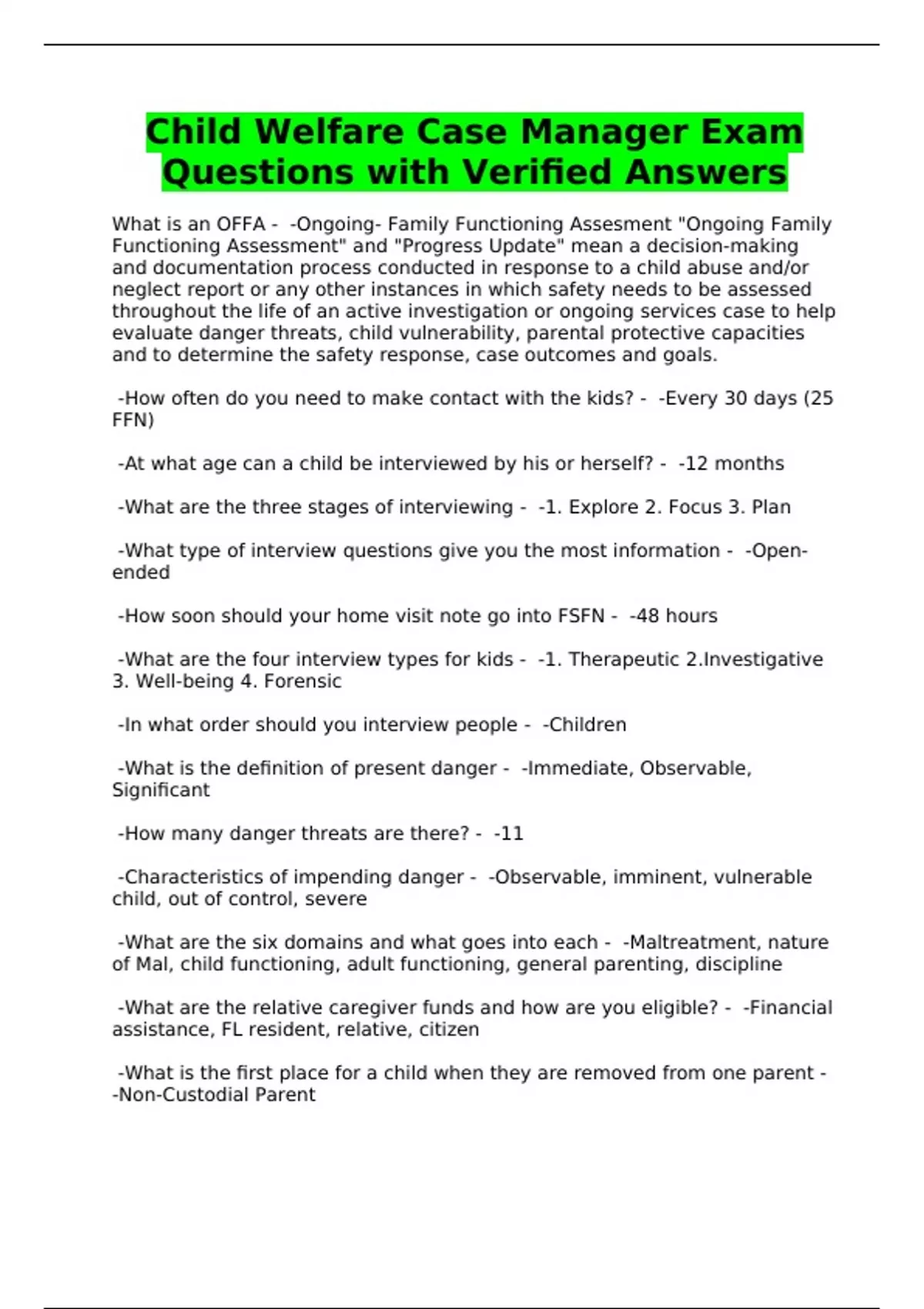 Child Welfare Case Manager Exam Questions with Verified Answers

What is an OFFA - -Ongoing- Family Functioning Assesment "Ongoing Family Functioning Assessment" and "Progress Update" mean a decision-making and documentation process conducted in response to a child abuse and/or neglect report or any other instances in which safety needs to be assessed throughout the life of an active investigation or ongoing services case to help evaluate danger threats, child vulnerability, parental protective capacities and to determine the safety response, case outcomes and goals.

-How often do you need to make contact with the kids? - -Every 30 days (25 FFN)

-At what age can a child be interviewed by his or herself? - -12 months

-What are the three stages of interviewing - -1. Explore 2. Focus 3. Plan

-What type of interview questions give you the most information - -Open-ended

-How soon should your home visit note go into FSFN - -48 hours

-What are the four interview types for kids - -1. Therapeutic 2.Investigative 3. Well-being 4. Forensic

-In what order should you interview people - -Children

-What is the definition of present danger - -Immediate, Observable, Significant

-How many danger threats are there? - -11

-Characteristics of impending danger - -Observable, imminent, vulnerable child, out of control, severe

-What are the six domains and what goes into each - -Maltreatment, nature of Mal, child functioning, adult functioning, general parenting, discipline

-What are the relative caregiver funds and how are you eligible? - -Financial assistance, FL resident, relative, citizen

-What is the first place for a child when they are removed from one parent - -Non-Custodial Parent